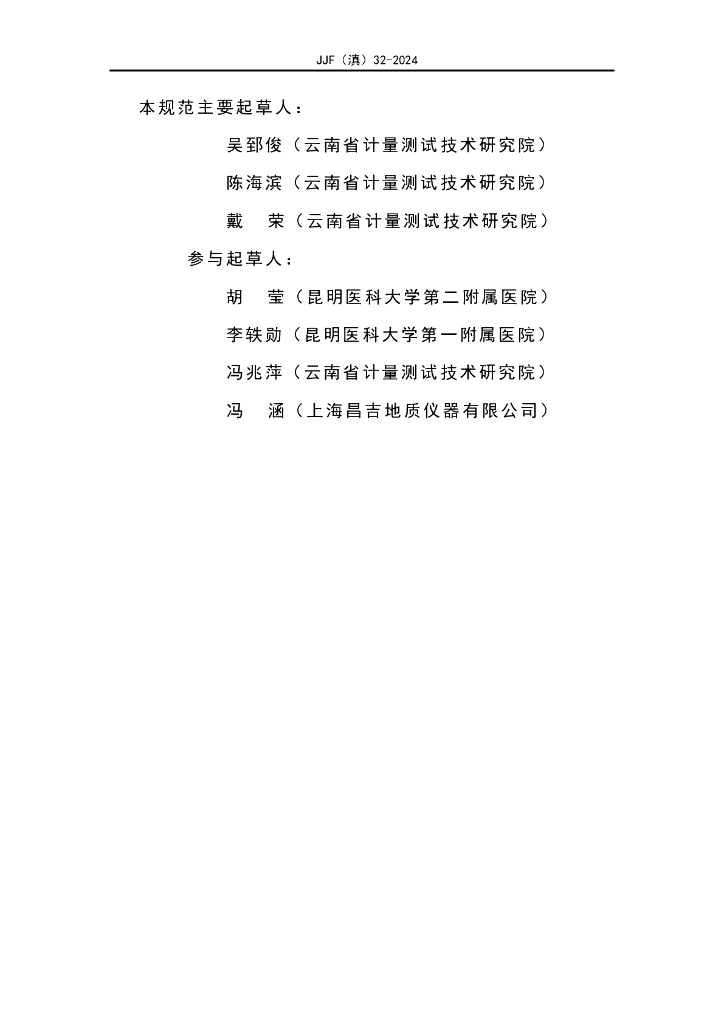 JJF（滇）32-2024

本规范主要起草人：

吴郅俊（云南省计量测试技术研究院）

陈海滨（云南省计量测试技术研究院）

戴 荣（云南省计量测试技术研究院）

参与起草人：

胡 莹（昆明医科大学第二附属医院）

李轶勋（昆明医科大学第一附属医院）

冯兆萍（云南省计量测试技术研究院）

冯 涵（上海昌吉地质仪器有限公司）